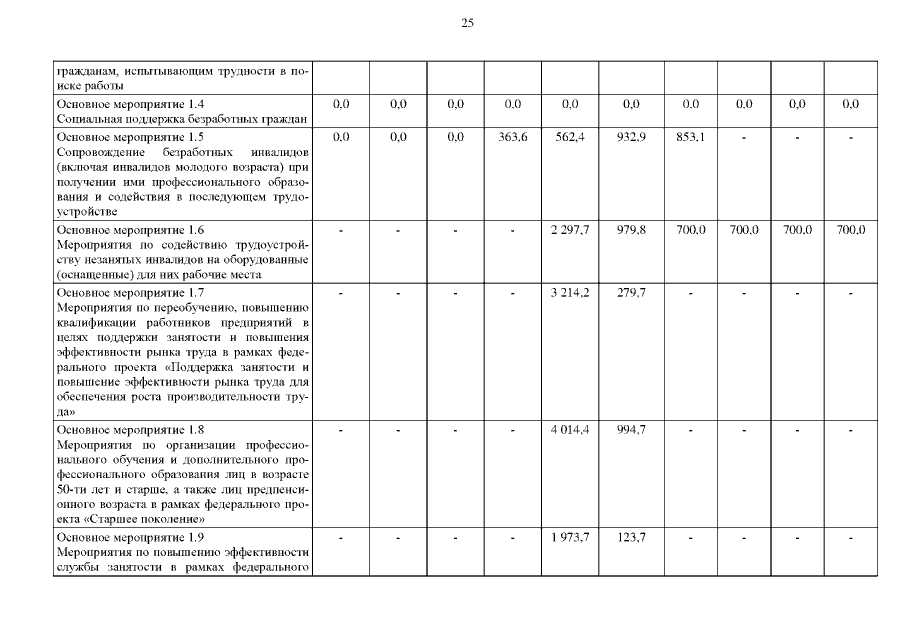 25

| | | | | | | | | | | |
|---|---|---|---|---|---|---|---|---|---|---|
| гражданам, испытывающим трудности в поиске работы | | | | | | | | | | |
| Основное мероприятие 1.4 Социальная поддержка безработных граждан | 0,0 | 0,0 | 0,0 | 0,0 | 0,0 | 0,0 | 0,0 | 0,0 | 0,0 | 0,0 |
| Основное мероприятие 1.5 Сопровождение безработных инвалидов (включая инвалидов молодого возраста) при получении ими профессионального образования и содействия в последующем трудоустройстве | 0,0 | 0,0 | 0,0 | 363,6 | 562,4 | 932,9 | 853,1 | - | - | - |
| Основное мероприятие 1.6 Мероприятия по содействию трудоустройству незанятых инвалидов на оборудованные (оснащенные) для них рабочие места | - | - | - | - | 2 297,7 | 979,8 | 700,0 | 700,0 | 700,0 | 700,0 |
| Основное мероприятие 1.7 Мероприятия по переобучению, повышению квалификации работников предприятий в целях поддержки занятости и повышения эффективности рынка труда в рамках федерального проекта «Поддержка занятости и повышение эффективности рынка труда для обеспечения роста производительности труда» | - | - | - | - | 3 214,2 | 279,7 | - | - | - | - |
| Основное мероприятие 1.8 Мероприятия по организации профессионального обучения и дополнительного профессионального образования лиц в возрасте 50-ти лет и старше, а также лиц предпенсионного возраста в рамках федерального проекта «Старшее поколение» | - | - | - | - | 4 014,4 | 994,7 | - | - | - | - |
| Основное мероприятие 1.9 Мероприятия по повышению эффективности службы занятости в рамках федерального | - | - | - | - | 1 973,7 | 123,7 | - | - | - | - |